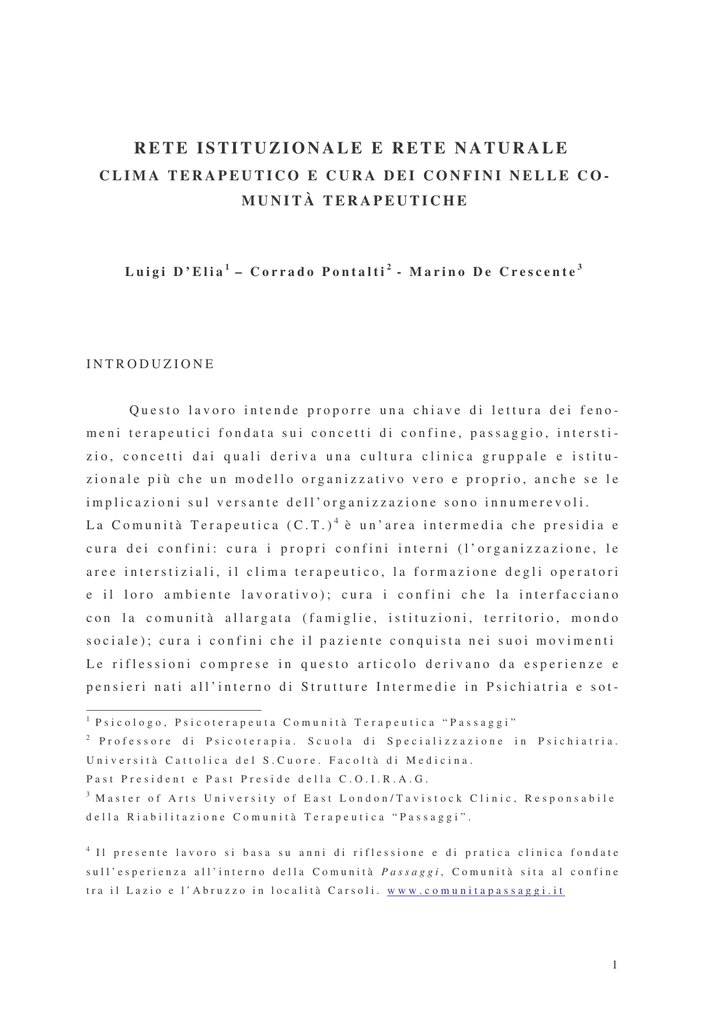 RETE ISTITUZIONALE E RETE NATURALE
CLIMA TERAPEUTICO E CURA DEI CONFINI NELLE COMUNITÀ TERAPEUTICHE

Luigi D'Elia$^1$ – Corrado Pontalti$^2$ - Marino De Crescente$^3$

INTRODUZIONE

Questo lavoro intende proporre una chiave di lettura dei fenomeni terapeutici fondata sui concetti di confine, passaggio, interstizio, concetti dai quali deriva una cultura clinica gruppale e istituzionale più che un modello organizzativo vero e proprio, anche se le implicazioni sul versante dell'organizzazione sono innumerevoli.
La Comunità Terapeutica (C.T.)$^4$ è un'area intermedia che presidia e cura dei confini: cura i propri confini interni (l'organizzazione, le aree interstiziali, il clima terapeutico, la formazione degli operatori e il loro ambiente lavorativo); cura i confini che la interfacciano con la comunità allargata (famiglie, istituzioni, territorio, mondo sociale); cura i confini che il paziente conquista nei suoi movimenti
Le riflessioni comprese in questo articolo derivano da esperienze e pensieri nati all'interno di Strutture Intermedie in Psichiatria e sot-

$^1$ Psicologo, Psicoterapeuta Comunità Terapeutica "Passaggi"
$^2$ Professore di Psicoterapia. Scuola di Specializzazione in Psichiatria. Università Cattolica del S.Cuore. Facoltà di Medicina.
Past President e Past Preside della C.O.I.R.A.G.
$^3$ Master of Arts University of East London/Tavistock Clinic, Responsabile della Riabilitazione Comunità Terapeutica "Passaggi".

$^4$ Il presente lavoro si basa su anni di riflessione e di pratica clinica fondate sull'esperienza all'interno della Comunità Passaggi, Comunità sita al confine tra il Lazio e l'Abruzzo in località Carsoli. www.comunitapassaggi.it

1